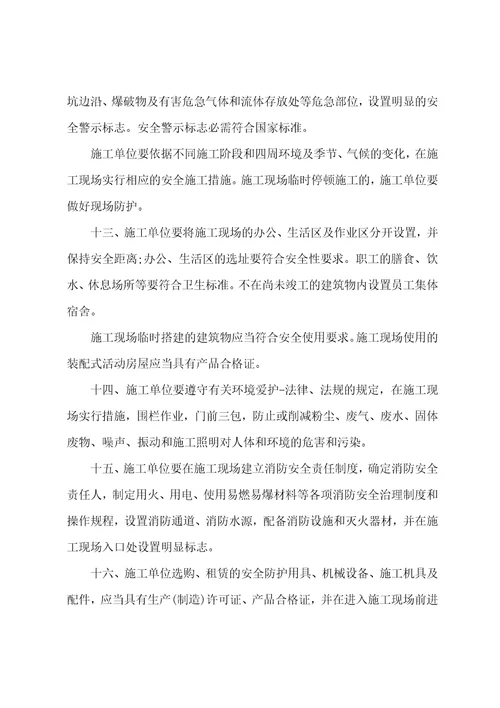 坑边沿、爆破物及有害危急气体和流体存放处等危急部位，设置明显的安全警示标志。安全警示标志必需符合国家标准。

施工单位要依据不同施工阶段和四周环境及季节、气候的变化，在施工现场实行相应的安全施工措施。施工现场临时停顿施工的，施工单位要做好现场防护。

十三、施工单位要将施工现场的办公、生活区及作业区分开设置，并保持安全距离;办公、生活区的选址要符合安全性要求。职工的膳食、饮水、休息场所等要符合卫生标准。不在尚未竣工的建筑物内设置员工集体宿舍。

施工现场临时搭建的建筑物应当符合安全使用要求。施工现场使用的装配式活动房屋应当具有产品合格证。

十四、施工单位要遵守有关环境爱护-法律、法规的规定，在施工现场实行措施，围栏作业，门前三包，防止或削减粉尘、废气、废水、固体废物、噪声、振动和施工照明对人体和环境的危害和污染。

十五、施工单位要在施工现场建立消防安全责任制度，确定消防安全责任人，制定用火、用电、使用易燃易爆材料等各项消防安全治理制度和操作规程，设置消防通道、消防水源，配备消防设施和灭火器材，并在施工现场入口处设置明显标志。

十六、施工单位选购、租赁的安全防护用具、机械设备、施工机具及配件，应当具有生产(制造)许可证、产品合格证，并在进入施工现场前进